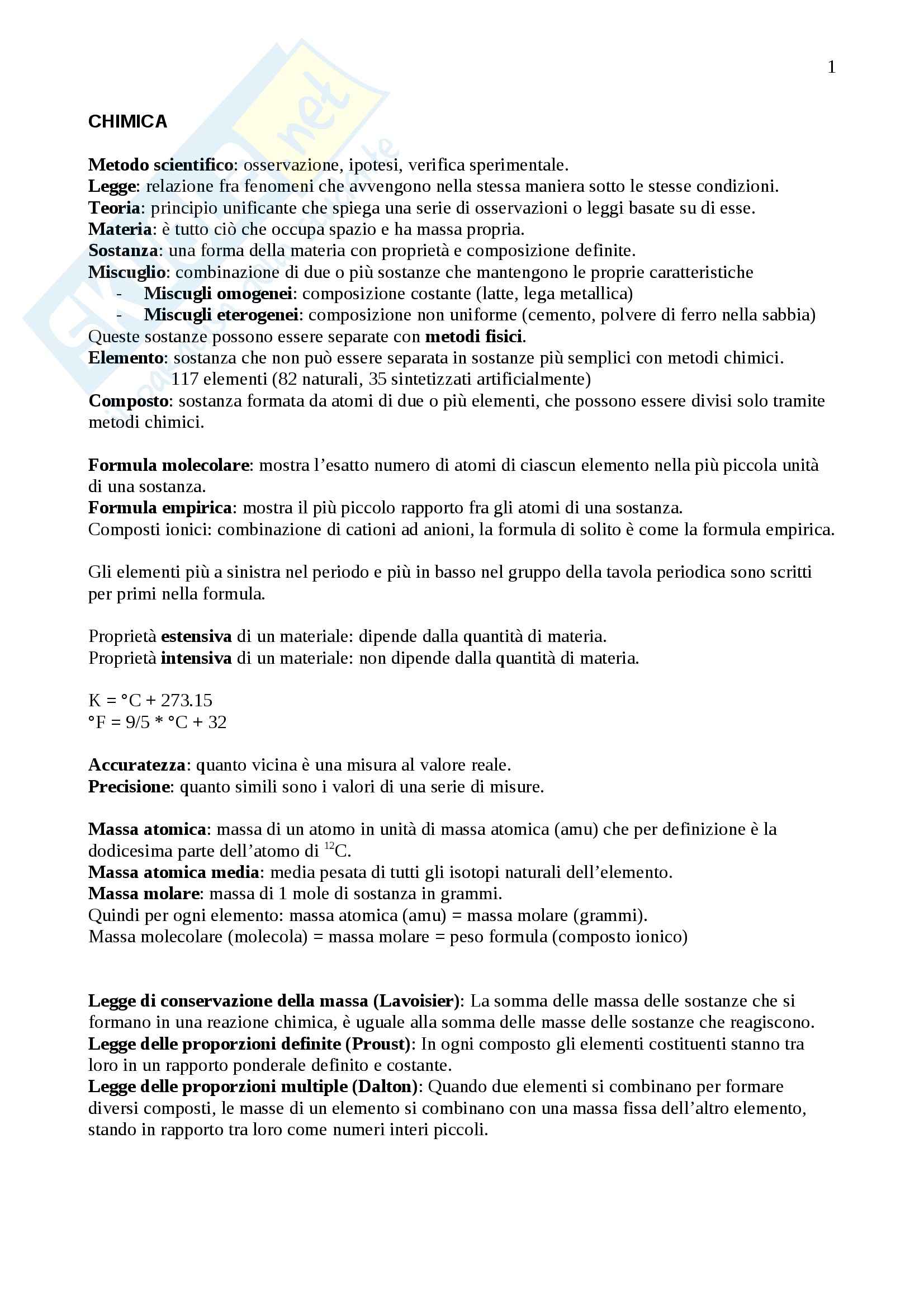 1

CHIMICA

Metodo scientifico: osservazione, ipotesi, verifica sperimentale.
Legge: relazione fra fenomeni che avvengono nella stessa maniera sotto le stesse condizioni.
Teoria: principio unificante che spiega una serie di osservazioni o leggi basate su di esse.
Materia: è tutto ciò che occupa spazio e ha massa propria.
Sostanza: una forma della materia con proprietà e composizione definite.
Miscuglio: combinazione di due o più sostanze che mantengono le proprie caratteristiche
- Miscugli omogenei: composizione costante (latte, lega metallica)
- Miscugli eterogenei: composizione non uniforme (cemento, polvere di ferro nella sabbia)
Queste sostanze possono essere separate con metodi fisici.
Elemento: sostanza che non può essere separata in sostanze più semplici con metodi chimici.
117 elementi (82 naturali, 35 sintetizzati artificialmente)
Composto: sostanza formata da atomi di due o più elementi, che possono essere divisi solo tramite metodi chimici.

Formula molecolare: mostra l'esatto numero di atomi di ciascun elemento nella più piccola unità di una sostanza.
Formula empirica: mostra il più piccolo rapporto fra gli atomi di una sostanza.
Composti ionici: combinazione di cationi ad anioni, la formula di solito è come la formula empirica.

Gli elementi più a sinistra nel periodo e più in basso nel gruppo della tavola periodica sono scritti per primi nella formula.

Proprietà estensiva di un materiale: dipende dalla quantità di materia.
Proprietà intensiva di un materiale: non dipende dalla quantità di materia.

K = °C + 273.15
°F = 9/5 * °C + 32

Accuratezza: quanto vicina è una misura al valore reale.
Precisione: quanto simili sono i valori di una serie di misure.

Massa atomica: massa di un atomo in unità di massa atomica (amu) che per definizione è la dodicesima parte dell'atomo di $^{12}C$.
Massa atomica media: media pesata di tutti gli isotopi naturali dell'elemento.
Massa molare: massa di 1 mole di sostanza in grammi.
Quindi per ogni elemento: massa atomica (amu) = massa molare (grammi).
Massa molecolare (molecola) = massa molare = peso formula (composto ionico)

Legge di conservazione della massa (Lavoisier): La somma delle massa delle sostanze che si formano in una reazione chimica, è uguale alla somma delle masse delle sostanze che reagiscono.
Legge delle proporzioni definite (Proust): In ogni composto gli elementi costituenti stanno tra loro in un rapporto ponderale definito e costante.
Legge delle proporzioni multiple (Dalton): Quando due elementi si combinano per formare diversi composti, le masse di un elemento si combinano con una massa fissa dell'altro elemento, stando in rapporto tra loro come numeri interi piccoli.